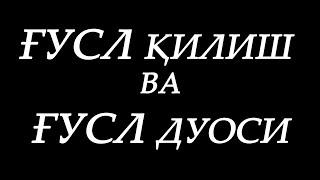 ҒУСЛ ҚИЛИШ
ВА
ҒУСЛ ДУОСИ